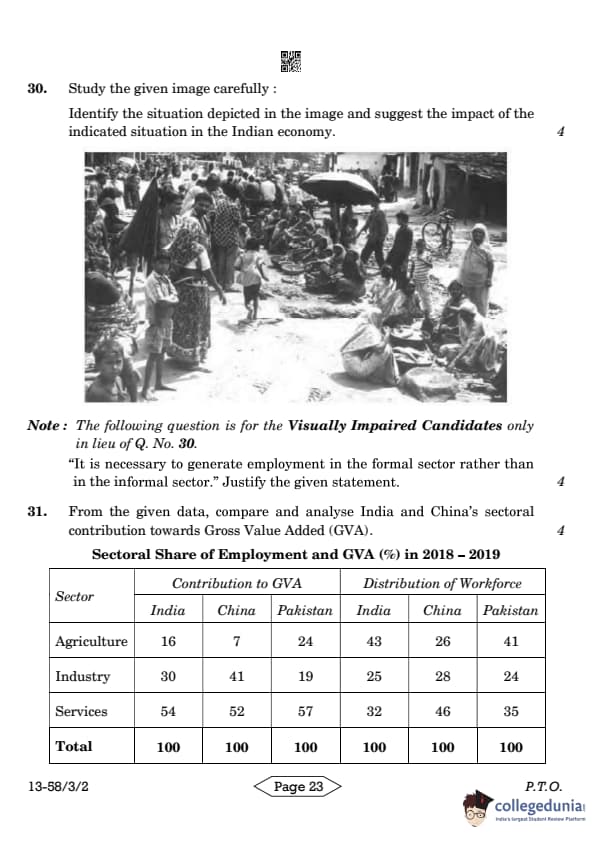 30. Study the given image carefully :

Identify the situation depicted in the image and suggest the impact of the indicated situation in the Indian economy. 4

Note : The following question is for the Visually Impaired Candidates only in lieu of Q. No. 30.

"It is necessary to generate employment in the formal sector rather than in the informal sector." Justify the given statement. 4

31. From the given data, compare and analyse India and China's sectoral contribution towards Gross Value Added (GVA). 4

Sectoral Share of Employment and GVA (%) in 2018 – 2019

| Sector | Contribution to GVA | | | Distribution of Workforce | | |
|---|---|---|---|---|---|---|
| | India | China | Pakistan | India | China | Pakistan |
| Agriculture | 16 | 7 | 24 | 43 | 26 | 41 |
| Industry | 30 | 41 | 19 | 25 | 28 | 24 |
| Services | 54 | 52 | 57 | 32 | 46 | 35 |
| Total | 100 | 100 | 100 | 100 | 100 | 100 |

13-58/3/2 Page 23 P.T.O.

collegedunia
India's largest Student Review Platform